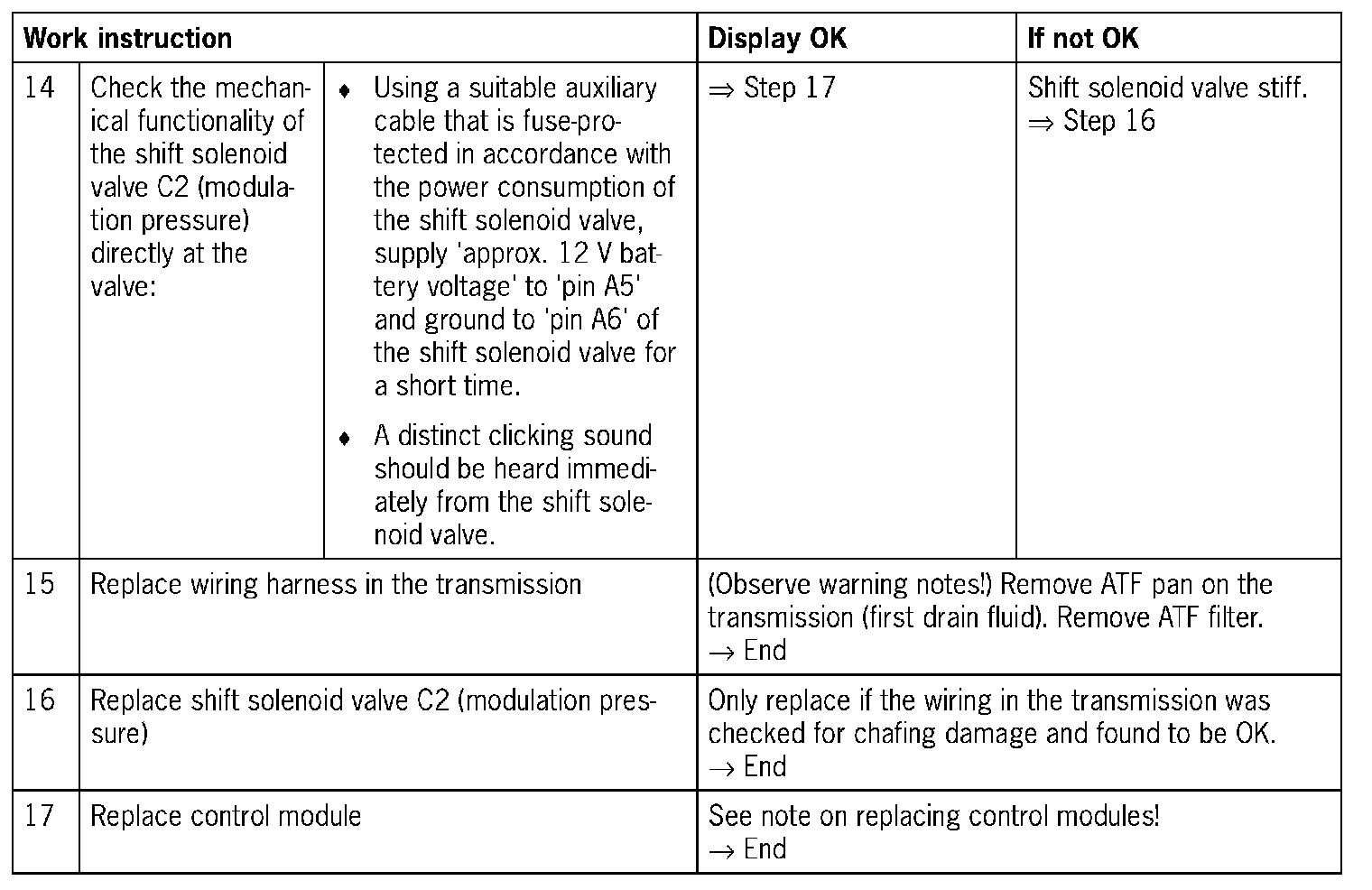 | Work instruction | | | Display OK | If not OK |
|---|---|---|---|---|
| 14 | Check the mechanical functionality of the shift solenoid valve C2 (modulation pressure) directly at the valve: | ♦ Using a suitable auxiliary cable that is fuse-protected in accordance with the power consumption of the shift solenoid valve, supply 'approx. 12 V battery voltage' to 'pin A5' and ground to 'pin A6' of the shift solenoid valve for a short time. ♦ A distinct clicking sound should be heard immediately from the shift solenoid valve. | ⇒ Step 17 | Shift solenoid valve stiff. ⇒ Step 16 |
| 15 | Replace wiring harness in the transmission | | (Observe warning notes!) Remove ATF pan on the transmission (first drain fluid). Remove ATF filter. → End | |
| 16 | Replace shift solenoid valve C2 (modulation pressure) | | Only replace if the wiring in the transmission was checked for chafing damage and found to be OK. → End | |
| 17 | Replace control module | | See note on replacing control modules! → End | |